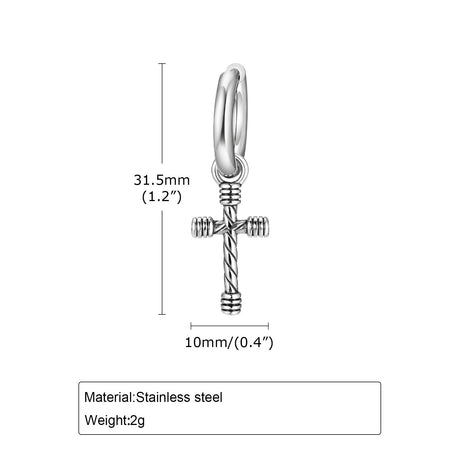 31.5mm
(1.2")

10mm/(0.4")

Material:Stainless steel

Weight:2g